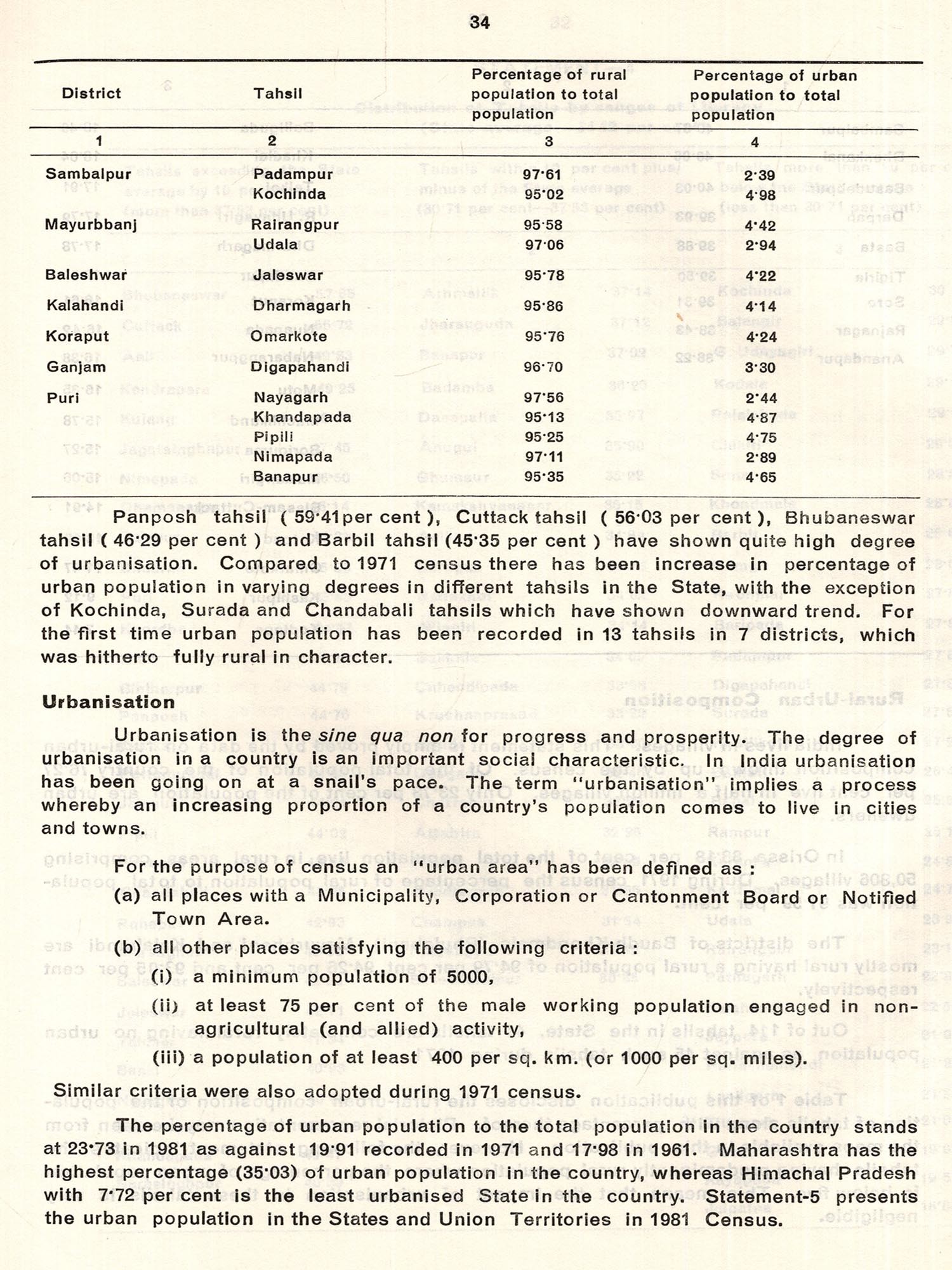 34

| District | Tahsil | Percentage of rural population to total population | Percentage of urban population to total population |
|---|---|---|---|
| 1 | 2 | 3 | 4 |
| Sambalpur | Padampur | 97·61 | 2·39 |
| | Kochinda | 95·02 | 4·98 |
| Mayurbbanj | Rairangpur | 95·58 | 4·42 |
| | Udala | 97·06 | 2·94 |
| Baleshwar | Jaleswar | 95·78 | 4·22 |
| Kalahandi | Dharmagarh | 95·86 | 4·14 |
| Koraput | Omarkote | 95·76 | 4·24 |
| Ganjam | Digapahandi | 96·70 | 3·30 |
| Puri | Nayagarh | 97·56 | 2·44 |
| | Khandapada | 95·13 | 4·87 |
| | Pipili | 95·25 | 4·75 |
| | Nimapada | 97·11 | 2·89 |
| | Banapur | 95·35 | 4·65 |

Panposh tahsil ( 59·41per cent ), Cuttack tahsil ( 56·03 per cent ), Bhubaneswar tahsil ( 46·29 per cent ) and Barbil tahsil (45·35 per cent ) have shown quite high degree of urbanisation. Compared to 1971 census there has been increase in percentage of urban population in varying degrees in different tahsils in the State, with the exception of Kochinda, Surada and Chandabali tahsils which have shown downward trend. For the first time urban population has been recorded in 13 tahsils in 7 districts, which was hitherto fully rural in character.

Urbanisation

Urbanisation is the sine qua non for progress and prosperity. The degree of urbanisation in a country is an important social characteristic. In India urbanisation has been going on at a snail's pace. The term "urbanisation" implies a process whereby an increasing proportion of a country's population comes to live in cities and towns.

For the purpose of census an "urban area" has been defined as :

(a) all places with a Municipality, Corporation or Cantonment Board or Notified Town Area.

(b) all other places satisfying the following criteria :

(i) a minimum population of 5000,

(ii) at least 75 per cent of the male working population engaged in non-agricultural (and allied) activity,

(iii) a population of at least 400 per sq. km. (or 1000 per sq. miles).

Similar criteria were also adopted during 1971 census.

The percentage of urban population to the total population in the country stands at 23·73 in 1981 as against 19·91 recorded in 1971 and 17·98 in 1961. Maharashtra has the highest percentage (35·03) of urban population in the country, whereas Himachal Pradesh with 7·72 per cent is the least urbanised State in the country. Statement-5 presents the urban population in the States and Union Territories in 1981 Census.